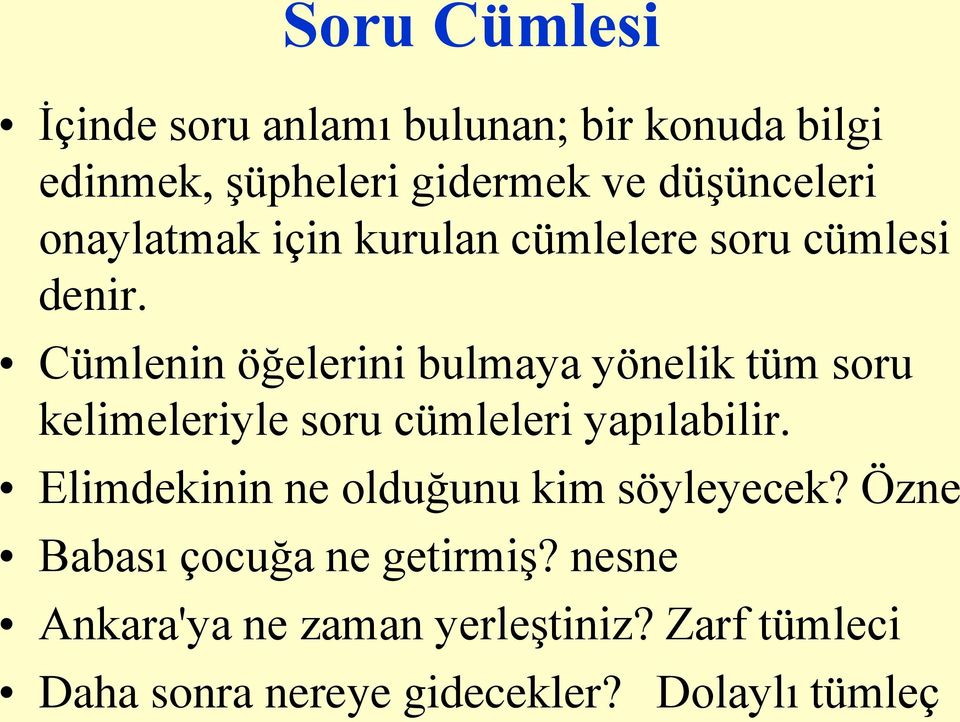 Soru Cümlesi

• İçinde soru anlamı bulunan; bir konuda bilgi edinmek, şüpheleri gidermek ve düşünceleri onaylatmak için kurulan cümlelere soru cümlesi denir.

• Cümlenin öğelerini bulmaya yönelik tüm soru kelimeleriyle soru cümleleri yapılabilir.

• Elimdekinin ne olduğunu kim söyleyecek? Özne

• Babası çocuğa ne getirmiş? nesne

• Ankara'ya ne zaman yerleştiniz? Zarf tümleci

• Daha sonra nereye gidecekler? Dolaylı tümleç